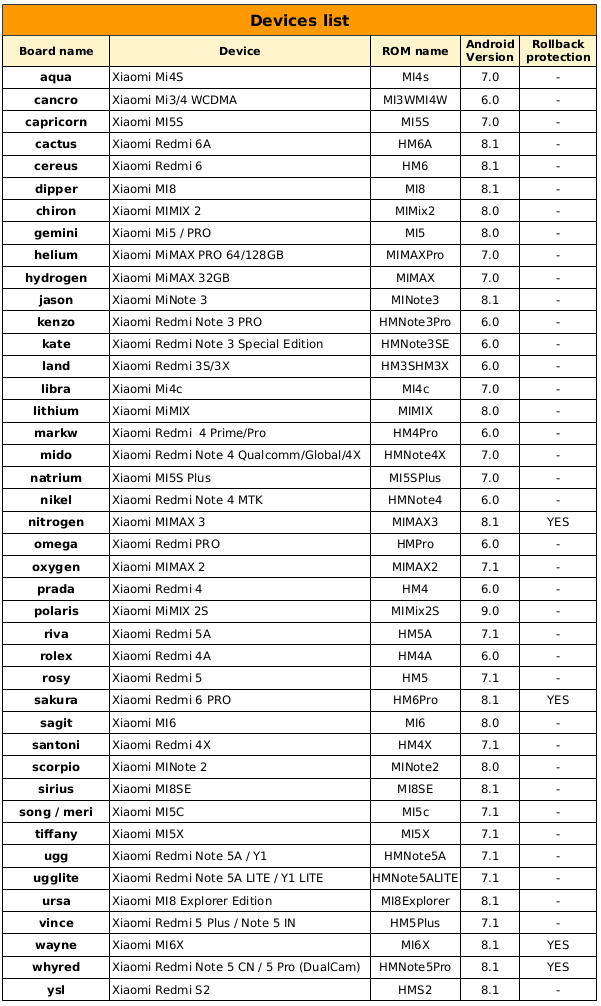 Devices list

| Board name | Device | ROM name | Android Version | Rollback protection |
|---|---|---|---|---|
| aqua | Xiaomi Mi4S | MI4s | 7.0 | - |
| cancro | Xiaomi Mi3/4 WCDMA | MI3WMI4W | 6.0 | - |
| capricorn | Xiaomi MI5S | MI5S | 7.0 | - |
| cactus | Xiaomi Redmi 6A | HM6A | 8.1 | - |
| cereus | Xiaomi Redmi 6 | HM6 | 8.1 | - |
| dipper | Xiaomi MI8 | MI8 | 8.1 | - |
| chiron | Xiaomi MIMIX 2 | MIMix2 | 8.0 | - |
| gemini | Xiaomi Mi5 / PRO | MI5 | 8.0 | - |
| helium | Xiaomi MiMAX PRO 64/128GB | MIMAXPro | 7.0 | - |
| hydrogen | Xiaomi MiMAX 32GB | MIMAX | 7.0 | - |
| jason | Xiaomi MiNote 3 | MINote3 | 8.1 | - |
| kenzo | Xiaomi Redmi Note 3 PRO | HMNote3Pro | 6.0 | - |
| kate | Xiaomi Redmi Note 3 Special Edition | HMNote3SE | 6.0 | - |
| land | Xiaomi Redmi 3S/3X | HM3SHM3X | 6.0 | - |
| libra | Xiaomi Mi4c | MI4c | 7.0 | - |
| lithium | Xiaomi MiMIX | MIMIX | 8.0 | - |
| markw | Xiaomi Redmi 4 Prime/Pro | HM4Pro | 6.0 | - |
| mido | Xiaomi Redmi Note 4 Qualcomm/Global/4X | HMNote4X | 7.0 | - |
| natrium | Xiaomi MI5S Plus | MI5SPlus | 7.0 | - |
| nikel | Xiaomi Redmi Note 4 MTK | HMNote4 | 6.0 | - |
| nitrogen | Xiaomi MIMAX 3 | MIMAX3 | 8.1 | YES |
| omega | Xiaomi Redmi PRO | HMPro | 6.0 | - |
| oxygen | Xiaomi MIMAX 2 | MIMAX2 | 7.1 | - |
| prada | Xiaomi Redmi 4 | HM4 | 6.0 | - |
| polaris | Xiaomi MiMIX 2S | MIMix2S | 9.0 | - |
| riva | Xiaomi Redmi 5A | HM5A | 7.1 | - |
| rolex | Xiaomi Redmi 4A | HM4A | 6.0 | - |
| rosy | Xiaomi Redmi 5 | HM5 | 7.1 | - |
| sakura | Xiaomi Redmi 6 PRO | HM6Pro | 8.1 | YES |
| sagit | Xiaomi MI6 | MI6 | 8.0 | - |
| santoni | Xiaomi Redmi 4X | HM4X | 7.1 | - |
| scorpio | Xiaomi MINote 2 | MINote2 | 8.0 | - |
| sirius | Xiaomi MI8SE | MI8SE | 8.1 | - |
| song / meri | Xiaomi MI5C | MI5c | 7.1 | - |
| tiffany | Xiaomi MI5X | MI5X | 7.1 | - |
| ugg | Xiaomi Redmi Note 5A / Y1 | HMNote5A | 7.1 | - |
| ugglite | Xiaomi Redmi Note 5A LITE / Y1 LITE | HMNote5ALITE | 7.1 | - |
| ursa | Xiaomi MI8 Explorer Edition | MI8Explorer | 8.1 | - |
| vince | Xiaomi Redmi 5 Plus / Note 5 IN | HM5Plus | 7.1 | - |
| wayne | Xiaomi MI6X | MI6X | 8.1 | YES |
| whyred | Xiaomi Redmi Note 5 CN / 5 Pro (DualCam) | HMNote5Pro | 8.1 | YES |
| ysl | Xiaomi Redmi S2 | HMS2 | 8.1 | - |